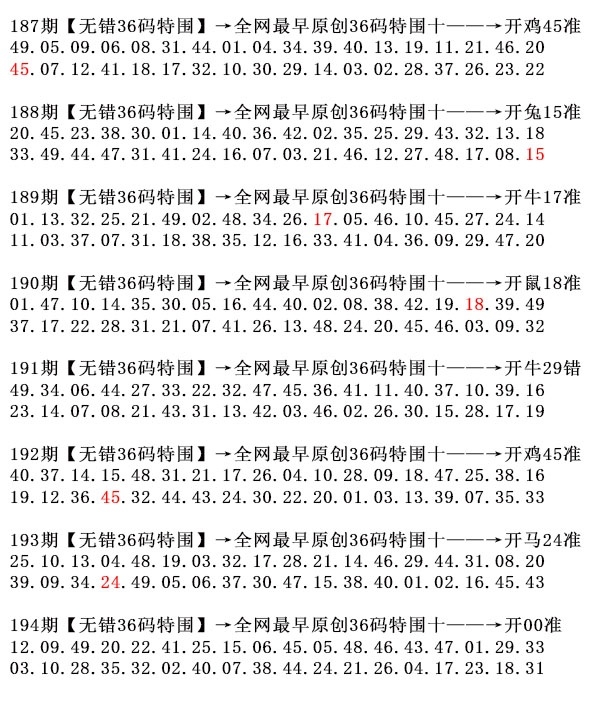 187期【无错36码特围】→全网最早原创36码特围十——→开鸡45准
49.05.09.06.08.31.44.01.04.34.39.40.13.19.11.21.46.20
45.07.12.41.18.17.32.10.30.29.14.03.02.28.37.26.23.22

188期【无错36码特围】→全网最早原创36码特围十——→开兔15准
20.45.23.38.30.01.14.40.36.42.02.35.25.29.43.32.13.18
33.49.44.47.31.41.24.16.07.03.21.46.12.27.48.17.08.15

189期【无错36码特围】→全网最早原创36码特围十——→开牛17准
01.13.32.25.21.49.02.48.34.26.17.05.46.10.45.27.24.14
11.03.37.07.31.18.38.35.12.16.33.41.04.36.09.29.47.20

190期【无错36码特围】→全网最早原创36码特围十——→开鼠18准
01.47.10.14.35.30.05.16.44.40.02.08.38.42.19.18.39.49
37.17.22.28.31.21.07.41.26.13.48.24.20.45.46.03.09.32

191期【无错36码特围】→全网最早原创36码特围十——→开牛29错
49.34.06.44.27.33.22.32.47.45.36.41.11.40.37.10.39.16
23.14.07.08.21.43.31.13.42.03.46.02.26.30.15.28.17.19

192期【无错36码特围】→全网最早原创36码特围十——→开鸡45准
40.37.14.15.48.31.21.17.26.04.10.28.09.18.47.25.38.16
19.12.36.45.32.44.43.24.30.22.20.01.03.13.39.07.35.33

193期【无错36码特围】→全网最早原创36码特围十——→开马24准
25.10.13.04.48.19.03.32.17.28.21.14.46.29.44.31.08.20
39.09.34.24.49.05.06.37.30.47.15.38.40.01.02.16.45.43

194期【无错36码特围】→全网最早原创36码特围十——→开00准
12.09.49.20.22.41.25.15.06.45.05.48.46.43.47.01.29.33
03.10.28.35.32.02.40.07.38.44.24.21.26.04.17.23.18.31